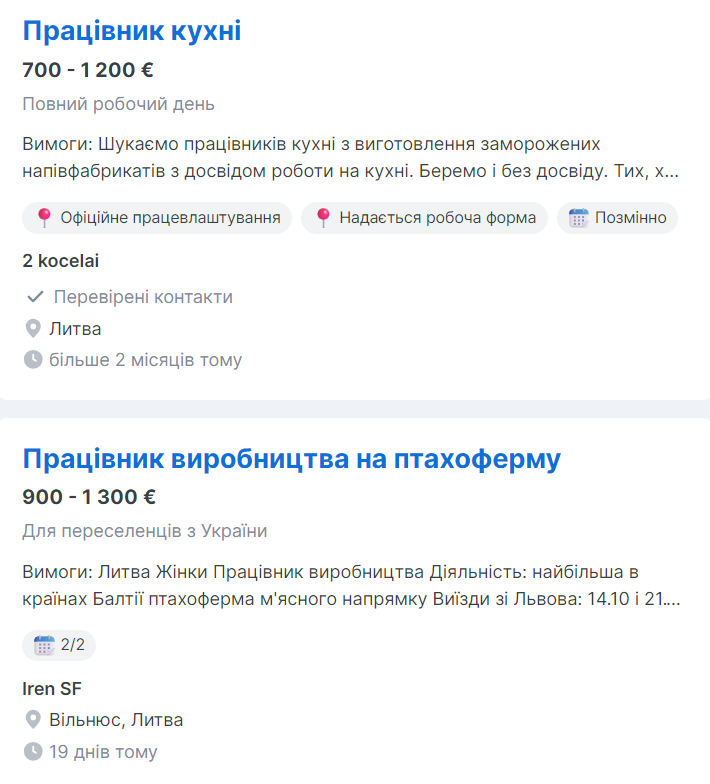 Працівник кухні

700 - 1 200 €

Повний робочий день

Вимоги: Шукаємо працівників кухні з виготовлення заморожених напівфабрикатів з досвідом роботи на кухні. Беремо і без досвіду. Тих, х...

Офіційне працевлаштування

Надається робоча форма

Позмінно

2 kocelai

Перевірені контакти

Литва

більше 2 місяців тому

Працівник виробництва на птахоферму

900 - 1 300 €

Для переселенців з України

Вимоги: Литва Жінки Працівник виробництва Діяльність: найбільша в країнах Балтії птахоферма м'ясного напрямку Виїзди зі Львова: 14.10 і 21....

2/2

Iren SF

Вільнюс, Литва

19 днів тому